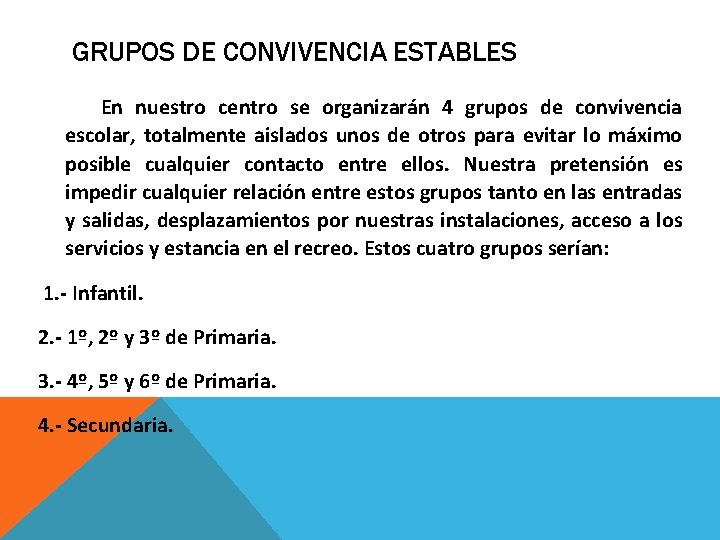 GRUPOS DE CONVIVENCIA ESTABLES

En nuestro centro se organizarán 4 grupos de convivencia escolar, totalmente aislados unos de otros para evitar lo máximo posible cualquier contacto entre ellos. Nuestra pretensión es impedir cualquier relación entre estos grupos tanto en las entradas y salidas, desplazamientos por nuestras instalaciones, acceso a los servicios y estancia en el recreo. Estos cuatro grupos serían:

1.- Infantil.

2.- 1º, 2º y 3º de Primaria.

3.- 4º, 5º y 6º de Primaria.

4.- Secundaria.